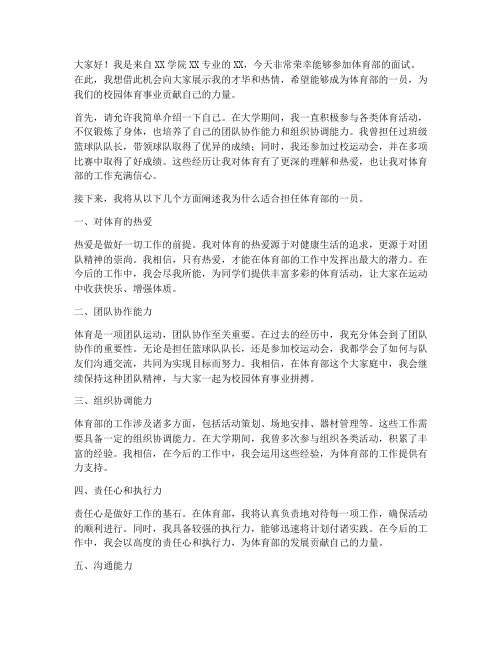 大家好！我是来自XX学院XX专业的XX，今天非常荣幸能够参加体育部的面试。在此，我想借此机会向大家展示我的才华和热情，希望能够成为体育部的一员，为我们的校园体育事业贡献自己的力量。

首先，请允许我简单介绍一下自己。在大学期间，我一直积极参与各类体育活动，不仅锻炼了身体，也培养了自己的团队协作能力和组织协调能力。我曾担任过班级篮球队队长，带领球队取得了优异的成绩；同时，我还参加过校运动会，并在多项比赛中取得了好成绩。这些经历让我对体育有了更深的理解和热爱，也让我对体育部的工作充满信心。

接下来，我将从以下几个方面阐述我为什么适合担任体育部的一员。

一、对体育的热爱

热爱是做好一切工作的前提。我对体育的热爱源于对健康生活的追求，更源于对团队精神的崇尚。我相信，只有热爱，才能在体育部的工作中发挥出最大的潜力。在今后的工作中，我会尽我所能，为同学们提供丰富多彩的体育活动，让大家在运动中收获快乐、增强体质。

二、团队协作能力

体育是一项团队运动，团队协作至关重要。在过去的经历中，我充分体会到了团队协作的重要性。无论是担任篮球队队长，还是参加校运动会，我都学会了如何与队友们沟通交流，共同为实现目标而努力。我相信，在体育部这个大家庭中，我会继续保持这种团队精神，与大家一起为校园体育事业拼搏。

三、组织协调能力

体育部的工作涉及诸多方面，包括活动策划、场地安排、器材管理等。这些工作需要具备一定的组织协调能力。在大学期间，我曾多次参与组织各类活动，积累了丰富的经验。我相信，在今后的工作中，我会运用这些经验，为体育部的工作提供有力支持。

四、责任心和执行力

责任心是做好工作的基石。在体育部，我将认真负责地对待每一项工作，确保活动的顺利进行。同时，我具备较强的执行力，能够迅速将计划付诸实践。在今后的工作中，我会以高度的责任心和执行力，为体育部的发展贡献自己的力量。

五、沟通能力